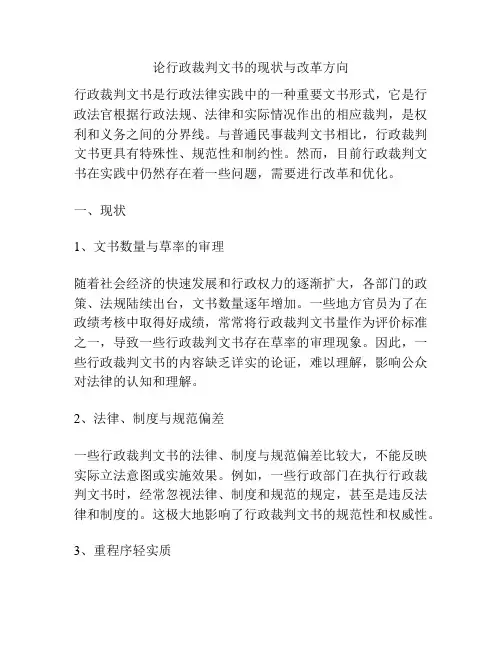 论行政裁判文书的现状与改革方向

行政裁判文书是行政法律实践中的一种重要文书形式，它是行政法官根据行政法规、法律和实际情况作出的相应裁判，是权利和义务之间的分界线。与普通民事裁判文书相比，行政裁判文书更具有特殊性、规范性和制约性。然而，目前行政裁判文书在实践中仍然存在着一些问题，需要进行改革和优化。

一、现状

1、文书数量与草率的审理

随着社会经济的快速发展和行政权力的逐渐扩大，各部门的政策、法规陆续出台，文书数量逐年增加。一些地方官员为了在政绩考核中取得好成绩，常常将行政裁判文书量作为评价标准之一，导致一些行政裁判文书存在草率的审理现象。因此，一些行政裁判文书的内容缺乏详实的论证，难以理解，影响公众对法律的认知和理解。

2、法律、制度与规范偏差

一些行政裁判文书的法律、制度与规范偏差比较大，不能反映实际立法意图或实施效果。例如，一些行政部门在执行行政裁判文书时，经常忽视法律、制度和规范的规定，甚至是违反法律和制度的。这极大地影响了行政裁判文书的规范性和权威性。

3、重程序轻实质